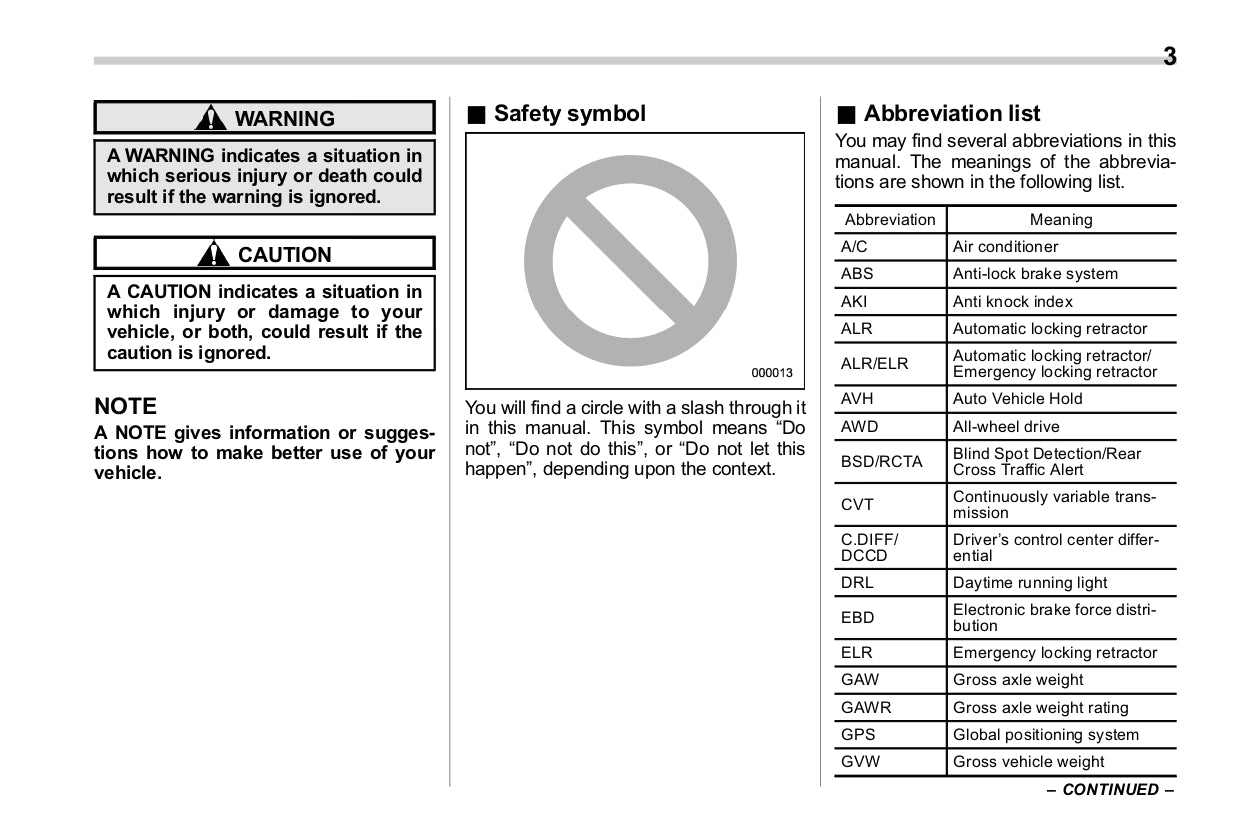 3

WARNING

A WARNING indicates a situation in which serious injury or death could result if the warning is ignored.

CAUTION

A CAUTION indicates a situation in which injury or damage to your vehicle, or both, could result if the caution is ignored.

NOTE

A NOTE gives information or suggestions how to make better use of your vehicle.

■ Safety symbol

000013

You will find a circle with a slash through it in this manual. This symbol means “Do not”, “Do not do this”, or “Do not let this happen”, depending upon the context.

■ Abbreviation list

You may find several abbreviations in this manual. The meanings of the abbreviations are shown in the following list.

| Abbreviation | Meaning |
|---|---|
| A/C | Air conditioner |
| ABS | Anti-lock brake system |
| AKI | Anti knock index |
| ALR | Automatic locking retractor |
| ALR/ELR | Automatic locking retractor/ Emergency locking retractor |
| AVH | Auto Vehicle Hold |
| AWD | All-wheel drive |
| BSD/RCTA | Blind Spot Detection/Rear Cross Traffic Alert |
| CVT | Continuously variable transmission |
| C.DIFF/ DCCD | Driver’s control center differential |
| DRL | Daytime running light |
| EBD | Electronic brake force distribution |
| ELR | Emergency locking retractor |
| GAW | Gross axle weight |
| GAWR | Gross axle weight rating |
| GPS | Global positioning system |
| GVW | Gross vehicle weight |

– CONTINUED –